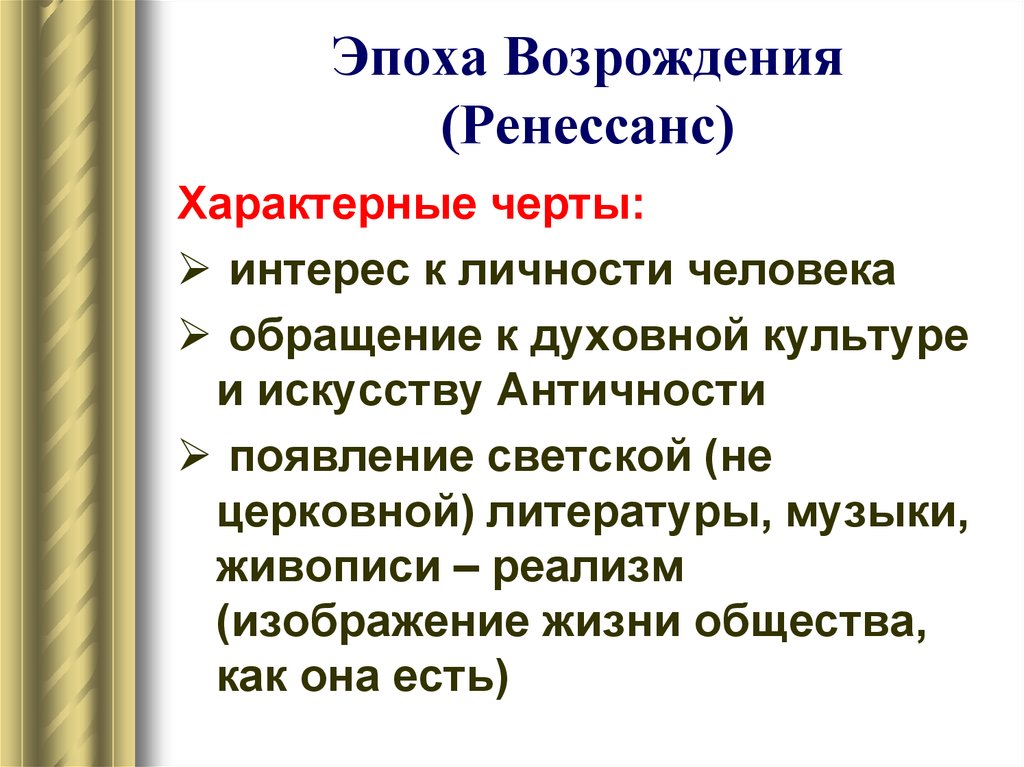 Эпоха Возрождения
(Ренессанс)

Характерные черты:

➢ интерес к личности человека

➢ обращение к духовной культуре и искусству Античности

➢ появление светской (не церковной) литературы, музыки, живописи – реализм (изображение жизни общества, как она есть)